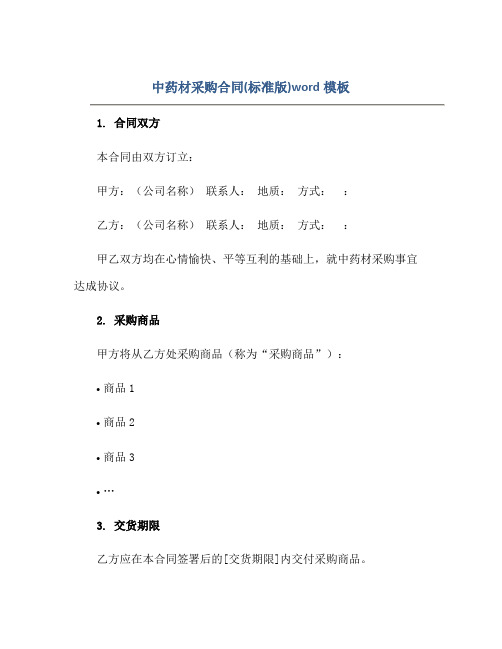 中药材采购合同(标准版)word 模板

1. 合同双方

本合同由双方订立：

甲方：（公司名称） 联系人： 地质： 方式： ：

乙方：（公司名称） 联系人： 地质： 方式： ：

甲乙双方均在心情愉快、平等互利的基础上，就中药材采购事宜达成协议。

2. 采购商品

甲方将从乙方处采购商品（称为“采购商品”）：

• 商品 1

• 商品 2

• 商品 3

• …

3. 交货期限

乙方应在本合同签署后的[交货期限]内交付采购商品。